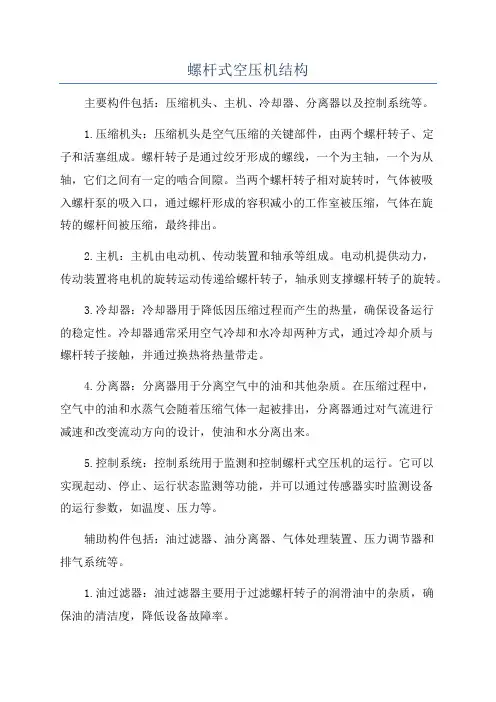 螺杆式空压机结构

主要构件包括：压缩机头、主机、冷却器、分离器以及控制系统等。

1.压缩机头：压缩机头是空气压缩的关键部件，由两个螺杆转子、定子和活塞组成。螺杆转子是通过绞牙形成的螺线，一个为主轴，一个为从轴，它们之间有一定的啮合间隙。当两个螺杆转子相对旋转时，气体被吸入螺杆泵的吸入口，通过螺杆形成的容积减小的工作室被压缩，气体在旋转的螺杆间被压缩，最终排出。

2.主机：主机由电动机、传动装置和轴承等组成。电动机提供动力，传动装置将电机的旋转运动传递给螺杆转子，轴承则支撑螺杆转子的旋转。

3.冷却器：冷却器用于降低因压缩过程而产生的热量，确保设备运行的稳定性。冷却器通常采用空气冷却和水冷却两种方式，通过冷却介质与螺杆转子接触，并通过换热将热量带走。

4.分离器：分离器用于分离空气中的油和其他杂质。在压缩过程中，空气中的油和水蒸气会随着压缩气体一起被排出，分离器通过对气流进行减速和改变流动方向的设计，使油和水分离出来。

5.控制系统：控制系统用于监测和控制螺杆式空压机的运行。它可以实现起动、停止、运行状态监测等功能，并可以通过传感器实时监测设备的运行参数，如温度、压力等。

辅助构件包括：油过滤器、油分离器、气体处理装置、压力调节器和排气系统等。

1.油过滤器：油过滤器主要用于过滤螺杆转子的润滑油中的杂质，确保油的清洁度，降低设备故障率。